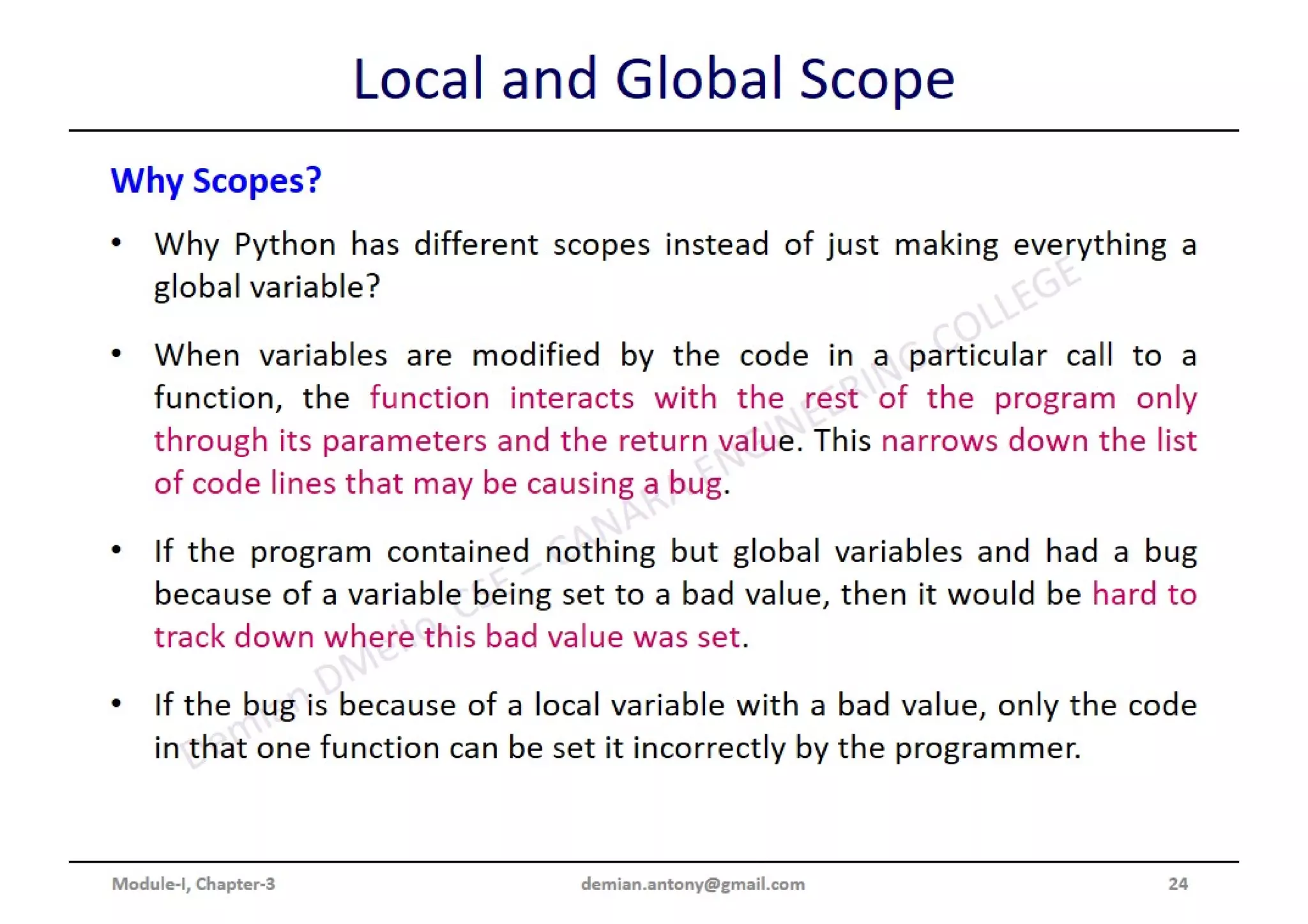 Local and Global Scope

Why Scopes?

• Why Python has different scopes instead of just making everything a global variable?

• When variables are modified by the code in a particular call to a function, the function interacts with the rest of the program only through its parameters and the return value. This narrows down the list of code lines that may be causing a bug.

• If the program contained nothing but global variables and had a bug because of a variable being set to a bad value, then it would be hard to track down where this bad value was set.

• If the bug is because of a local variable with a bad value, only the code in that one function can be set it incorrectly by the programmer.

Demian DMello CSE – CANARA ENGINEERING COLLEGE

Module-I, Chapter-3 demian.antony@gmail.com 24